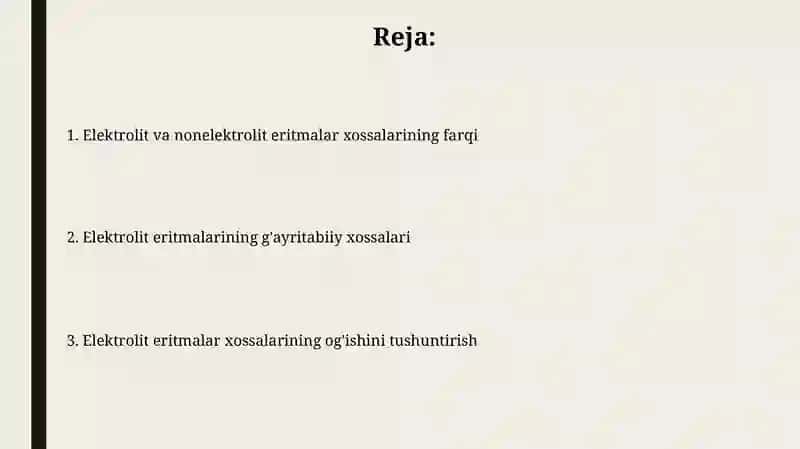 Reja:

1. Elektrolit va nonelektrolit eritmalar xossalarining farqi

2. Elektrolit eritmalarining g'ayritabiiy xossalari

3. Elektrolit eritmalar xossalarining og'ishini tushuntirish